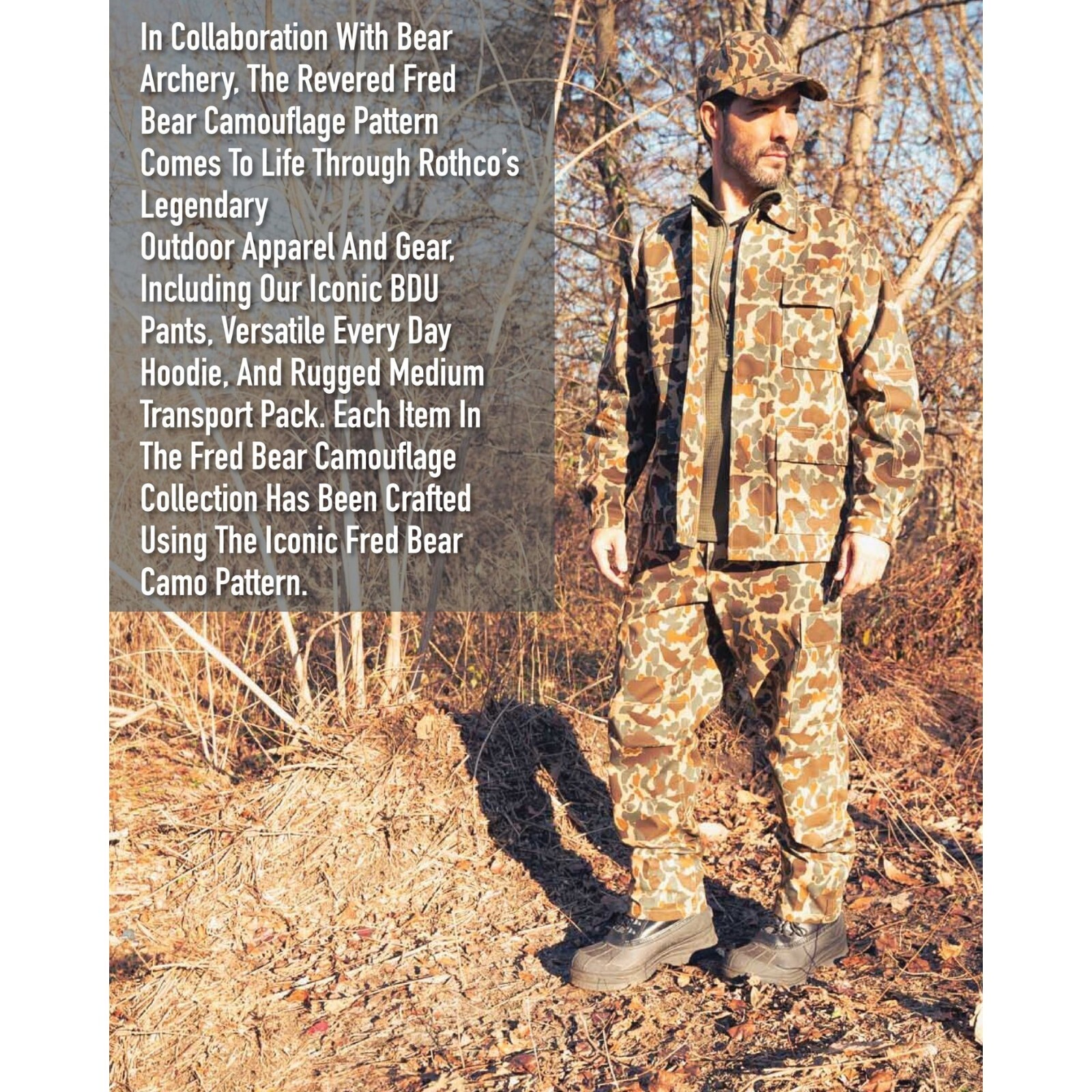 In Collaboration With Bear Archery, The Revered Fred Bear Camouflage Pattern Comes To Life Through Rothco's Legendary Outdoor Apparel And Gear, Including Our Iconic BDU Pants, Versatile Every Day Hoodie, And Rugged Medium Transport Pack. Each Item In The Fred Bear Camouflage Collection Has Been Crafted Using The Iconic Fred Bear Camo Pattern.